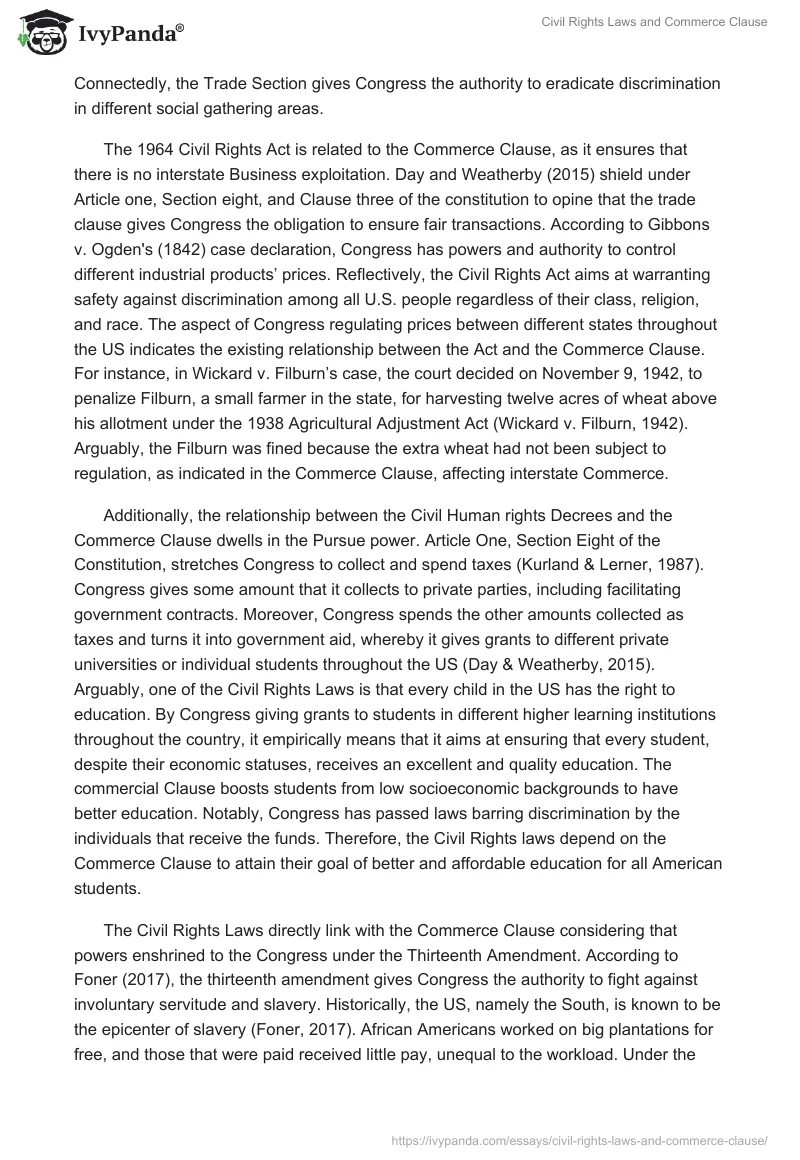 IvyPanda®

Civil Rights Laws and Commerce Clause

Connectedly, the Trade Section gives Congress the authority to eradicate discrimination in different social gathering areas.

The 1964 Civil Rights Act is related to the Commerce Clause, as it ensures that there is no interstate Business exploitation. Day and Weatherby (2015) shield under Article one, Section eight, and Clause three of the constitution to opine that the trade clause gives Congress the obligation to ensure fair transactions. According to Gibbons v. Ogden's (1842) case declaration, Congress has powers and authority to control different industrial products' prices. Reflectively, the Civil Rights Act aims at warranting safety against discrimination among all U.S. people regardless of their class, religion, and race. The aspect of Congress regulating prices between different states throughout the US indicates the existing relationship between the Act and the Commerce Clause. For instance, in Wickard v. Filburn's case, the court decided on November 9, 1942, to penalize Filburn, a small farmer in the state, for harvesting twelve acres of wheat above his allotment under the 1938 Agricultural Adjustment Act (Wickard v. Filburn, 1942). Arguably, the Filburn was fined because the extra wheat had not been subject to regulation, as indicated in the Commerce Clause, affecting interstate Commerce.

Additionally, the relationship between the Civil Human rights Decrees and the Commerce Clause dwells in the Pursue power. Article One, Section Eight of the Constitution, stretches Congress to collect and spend taxes (Kurland & Lerner, 1987). Congress gives some amount that it collects to private parties, including facilitating government contracts. Moreover, Congress spends the other amounts collected as taxes and turns it into government aid, whereby it gives grants to different private universities or individual students throughout the US (Day & Weatherby, 2015). Arguably, one of the Civil Rights Laws is that every child in the US has the right to education. By Congress giving grants to students in different higher learning institutions throughout the country, it empirically means that it aims at ensuring that every student, despite their economic statuses, receives an excellent and quality education. The commercial Clause boosts students from low socioeconomic backgrounds to have better education. Notably, Congress has passed laws barring discrimination by the individuals that receive the funds. Therefore, the Civil Rights laws depend on the Commerce Clause to attain their goal of better and affordable education for all American students.

The Civil Rights Laws directly link with the Commerce Clause considering that powers enshrined to the Congress under the Thirteenth Amendment. According to Foner (2017), the thirteenth amendment gives Congress the authority to fight against involuntary servitude and slavery. Historically, the US, namely the South, is known to be the epicenter of slavery (Foner, 2017). African Americans worked on big plantations for free, and those that were paid received little pay, unequal to the workload. Under the

https://ivypanda.com/essays/civil-rights-laws-and-commerce-clause/